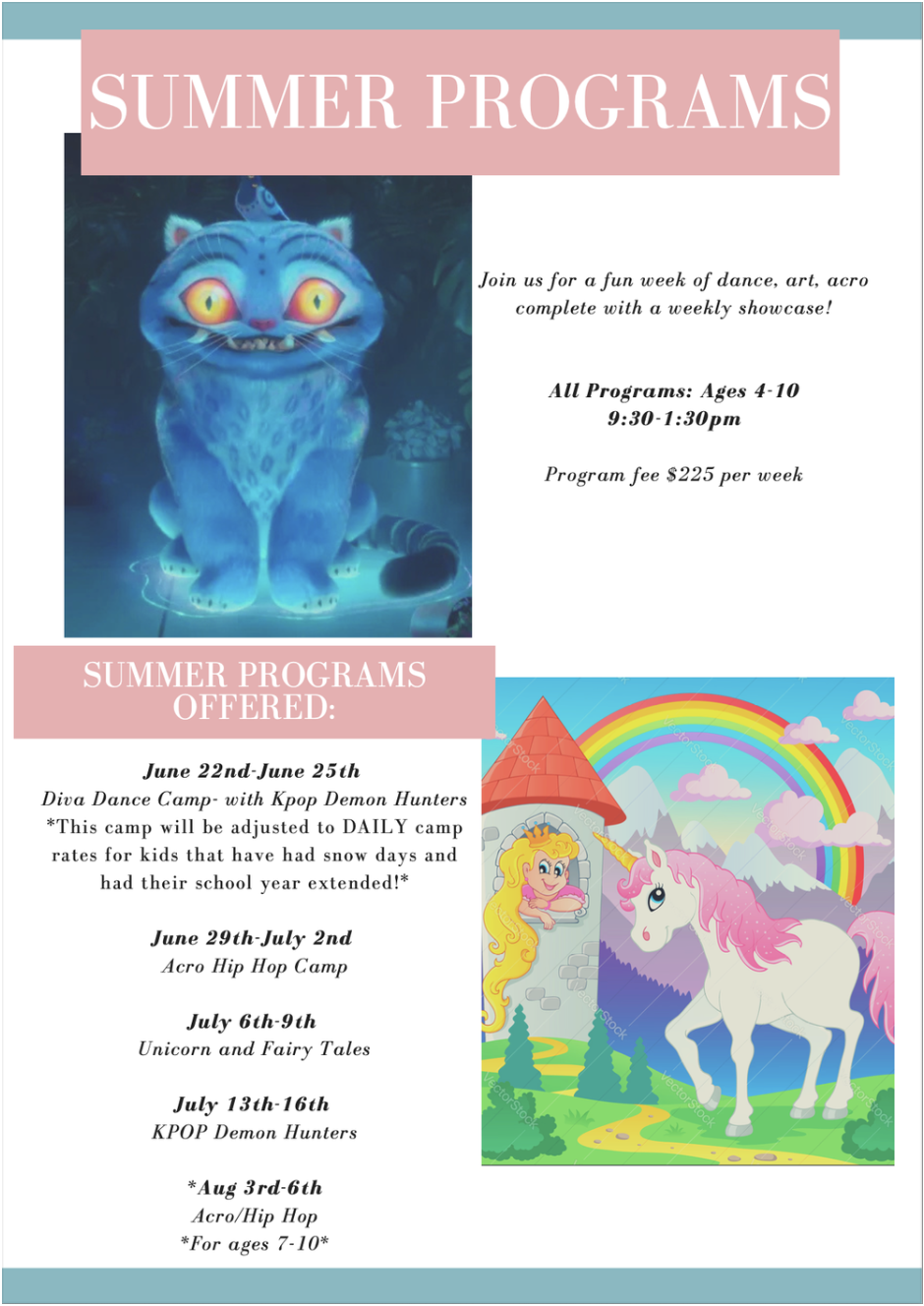 SUMMER PROGRAMS

Join us for a fun week of dance, art, acro complete with a weekly showcase!

All Programs: Ages 4-10
9:30-1:30pm

Program fee $225 per week

SUMMER PROGRAMS OFFERED:

June 22nd-June 25th
Diva Dance Camp- with Kpop Demon Hunters
*This camp will be adjusted to DAILY camp rates for kids that have had snow days and had their school year extended!*

June 29th-July 2nd
Acro Hip Hop Camp

July 6th-9th
Unicorn and Fairy Tales

July 13th-16th
KPOP Demon Hunters

*Aug 3rd-6th
Acro/Hip Hop
*For ages 7-10*

VectorStock